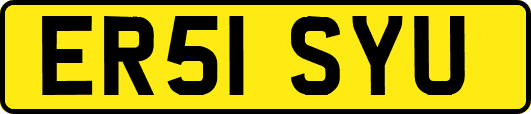 ER51 SYU